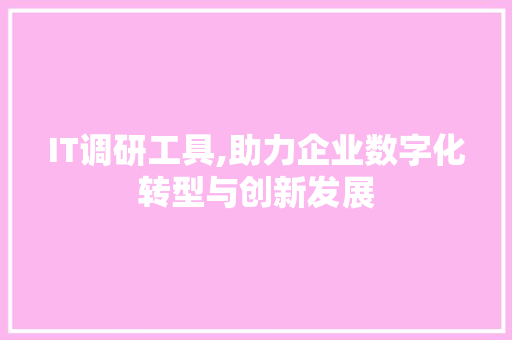 IT调研工具,助力企业数字化转型与创新发展